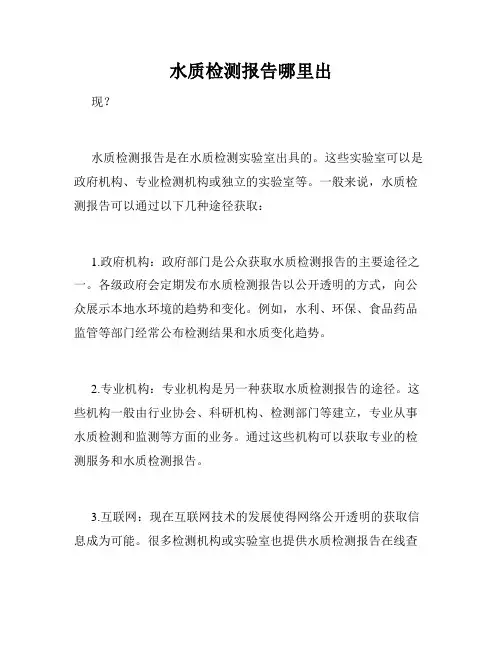 水质检测报告哪里出

现？

水质检测报告是在水质检测实验室出具的。这些实验室可以是政府机构、专业检测机构或独立的实验室等。一般来说，水质检测报告可以通过以下几种途径获取：

1.政府机构：政府部门是公众获取水质检测报告的主要途径之一。各级政府会定期发布水质检测报告以公开透明的方式，向公众展示本地水环境的趋势和变化。例如，水利、环保、食品药品监管等部门经常公布检测结果和水质变化趋势。

2.专业机构：专业机构是另一种获取水质检测报告的途径。这些机构一般由行业协会、科研机构、检测部门等建立，专业从事水质检测和监测等方面的业务。通过这些机构可以获取专业的检测服务和水质检测报告。

3.互联网：现在互联网技术的发展使得网络公开透明的获取信息成为可能。很多检测机构或实验室也提供水质检测报告在线查